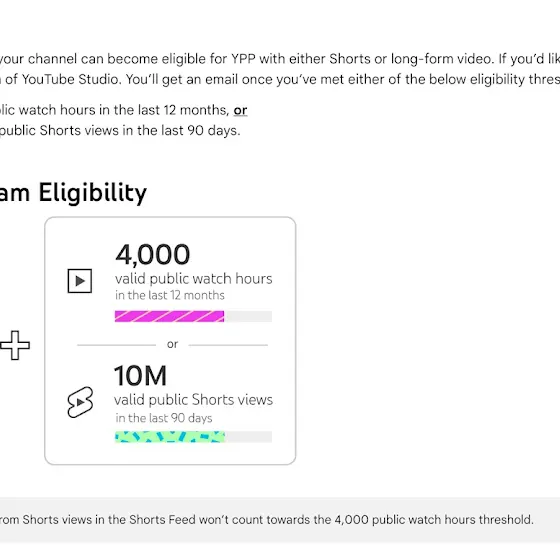 your channel can become eligible for YPP with either Shorts or long-form video. If you'd lik
of YouTube Studio. You'll get an email once you've met either of the below eligibility thres

lic watch hours in the last 12 months, or
public Shorts views in the last 90 days.

am Eligibility

4,000
valid public watch hours
in the last 12 months

or

10M
valid public Shorts views
in the last 90 days

rom Shorts views in the Shorts Feed won't count towards the 4,000 public watch hours threshold.